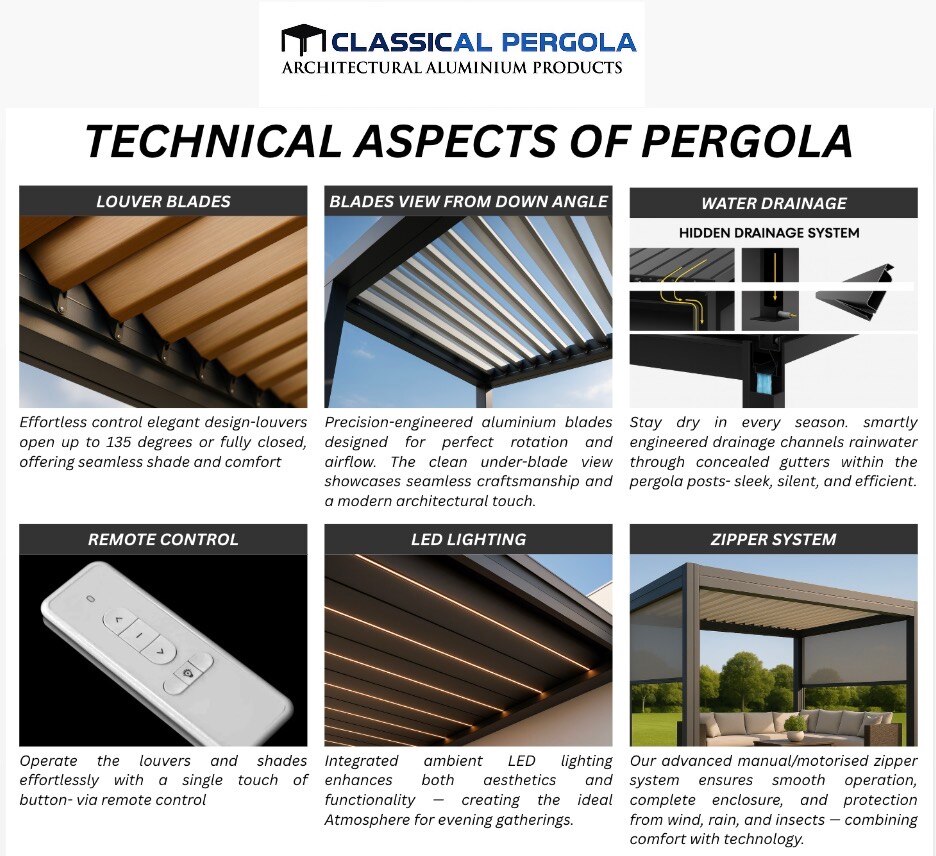 CLASSICAL PERGOLA
ARCHITECTURAL ALUMINIUM PRODUCTS

TECHNICAL ASPECTS OF PERGOLA

LOUVER BLADES

Effortless control elegant design-louvers open up to 135 degrees or fully closed, offering seamless shade and comfort

BLADES VIEW FROM DOWN ANGLE

Precision-engineered aluminium blades designed for perfect rotation and airflow. The clean under-blade view showcases seamless craftsmanship and a modern architectural touch.

WATER DRAINAGE

HIDDEN DRAINAGE SYSTEM

Stay dry in every season. smartly engineered drainage channels rainwater through concealed gutters within the pergola posts- sleek, silent, and efficient.

REMOTE CONTROL

Operate the louvers and shades effortlessly with a single touch of button- via remote control

LED LIGHTING

Integrated ambient LED lighting enhances both aesthetics and functionality — creating the ideal Atmosphere for evening gatherings.

ZIPPER SYSTEM

Our advanced manual/motorised zipper system ensures smooth operation, complete enclosure, and protection from wind, rain, and insects — combining comfort with technology.